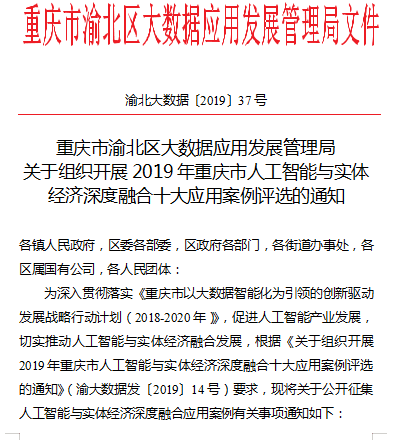 重庆市渝北区大数据应用发展管理局文件

渝北大数据〔2019〕37号

重庆市渝北区大数据应用发展管理局
关于组织开展2019年重庆市人工智能与实体经济深度融合十大应用案例评选的通知

各镇人民政府，区委各部委，区政府各部门，各街道办事处，各区属国有公司，各人民团体：

为深入贯彻落实《重庆市以大数据智能化为引领的创新驱动发展战略行动计划（2018-2020年）》，促进人工智能产业发展，切实推动人工智能与实体经济融合发展，根据《关于组织开展2019年重庆市人工智能与实体经济深度融合十大应用案例评选的通知》（渝大数据发〔2019〕14号）要求，现将关于公开征集人工智能与实体经济深度融合应用案例有关事项通知如下：